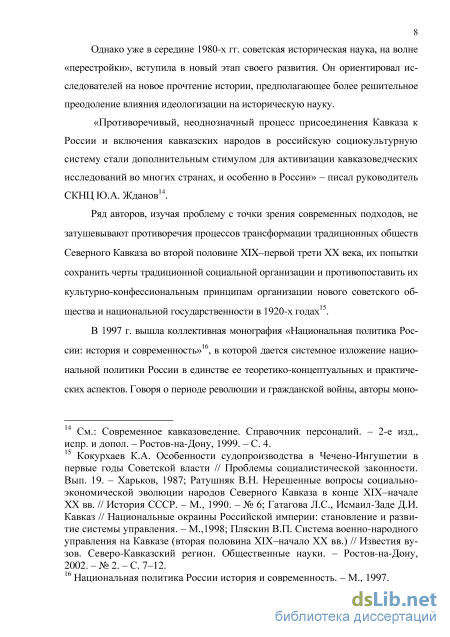 8

Однако уже в середине 1980-х гг. советская историческая наука, на волне «перестройки», вступила в новый этап своего развития. Он ориентировал исследователей на новое прочтение истории, предполагающее более решительное преодоление влияния идеологизации на историческую науку.

«Противоречивый, неоднозначный процесс присоединения Кавказа к России и включения кавказских народов в российскую социокультурную систему стали дополнительным стимулом для активизации кавказоведческих исследований во многих странах, и особенно в России» – писал руководитель СКНЦ Ю.А. Жданов$^{14}$.

Ряд авторов, изучая проблему с точки зрения современных подходов, не затушевывают противоречия процессов трансформации традиционных обществ Северного Кавказа во второй половине XIX–первой трети XX века, их попытки сохранить черты традиционной социальной организации и противопоставить их культурно-конфессиональным принципам организации нового советского общества и национальной государственности в 1920-х годах$^{15}$.

В 1997 г. вышла коллективная монография «Национальная политика России: история и современность»$^{16}$, в которой дается системное изложение национальной политики России в единстве ее теоретико-концептуальных и практических аспектов. Говоря о периоде революции и гражданской войны, авторы моно-

$^{14}$ См.: Современное кавказоведение. Справочник персоналий. – 2-е изд., испр. и допол. – Ростов-на-Дону, 1999. – С. 4.
$^{15}$ Кокурхаев К.А. Особенности судопроизводства в Чечено-Ингушетии в первые годы Советской власти // Проблемы социалистической законности. Вып. 19. – Харьков, 1987; Ратушняк В.Н. Нерешенные вопросы социально-экономической эволюции народов Северного Кавказа в конце XIX–начале XX вв. // История СССР. – М., 1990. – № 6; Гатагова Л.С., Исмаил-Заде Д.И. Кавказ // Национальные окраины Российской империи: становление и развитие системы управления. – М.,1998; Пляскин В.П. Система военно-народного управления на Кавказе (вторая половина XIX–начало XX вв.) // Известия вузов. Северо-Кавказский регион. Общественные науки. – Ростов-на-Дону, 2002. – № 2. – С. 7–12.
$^{16}$ Национальная политика России история и современность. – М., 1997.

dsLib.net
библиотека диссертаций